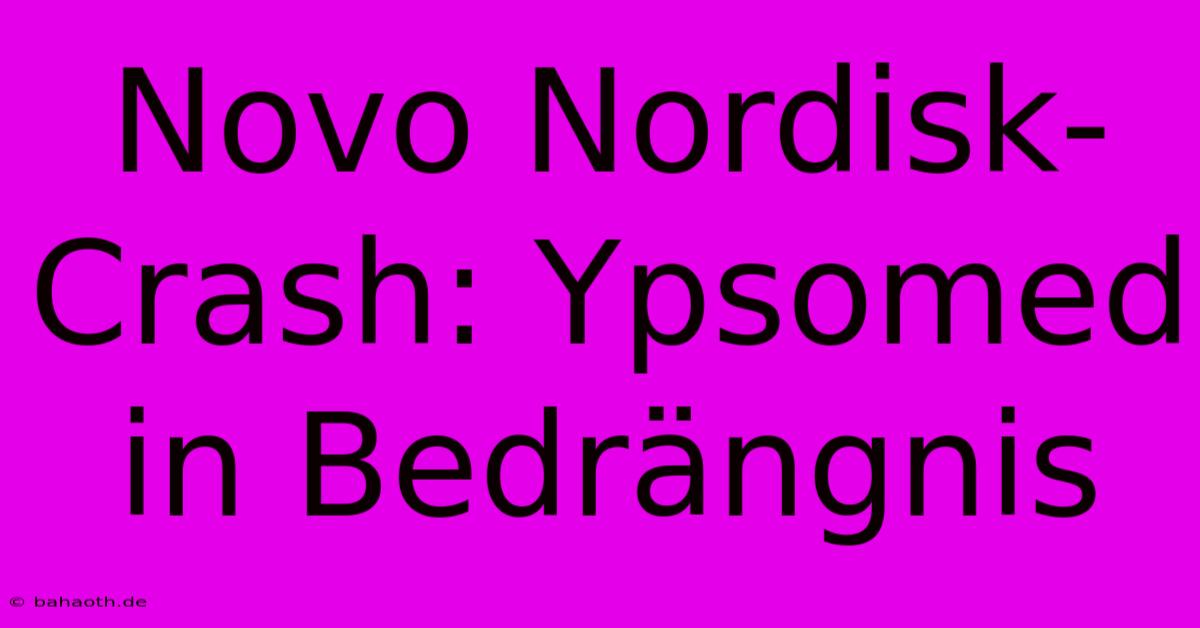 Novo Nordisk-Crash: Ypsomed in Bedrängnis

© bahaoth.de